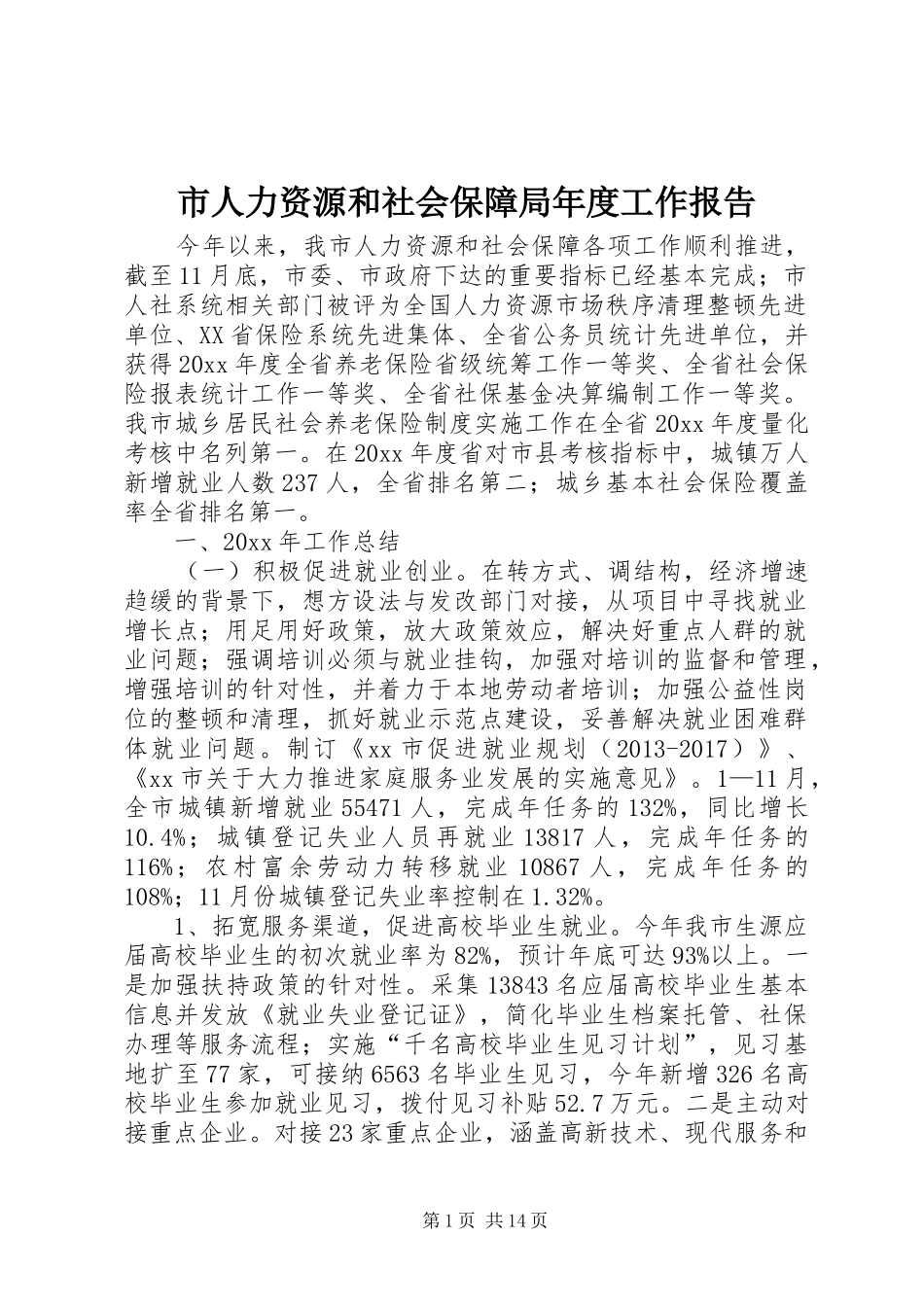 市人力资源和社会保障局年度工作报告

今年以来，我市人力资源和社会保障各项工作顺利推进，截至11月底，市委、市政府下达的重要指标已经基本完成；市人社系统相关部门被评为全国人力资源市场秩序清理整顿先进单位、XX省保险系统先进集体、全省公务员统计先进单位，并获得20xx年度全省养老保险省级统筹工作一等奖、全省社会保险报表统计工作一等奖、全省社保基金决算编制工作一等奖。我市城乡居民社会养老保险制度实施工作在全省20xx年度量化考核中名列第一。在20xx年度省对市县考核指标中，城镇万人新增就业人数237人，全省排名第二；城乡基本社会保险覆盖率全省排名第一。

一、20xx年工作总结

（一）积极促进就业创业。在转方式、调结构，经济增速趋缓的背景下，想方设法与发改部门对接，从项目中寻找就业增长点；用足用好政策，放大政策效应，解决好重点人群的就业问题；强调培训必须与就业挂钩，加强对培训的监督和管理，增强培训的针对性，并着力于本地劳动者培训；加强公益性岗位的整顿和清理，抓好就业示范点建设，妥善解决就业困难群体就业问题。制订《xx市促进就业规划（2013-2017）》、《xx市关于大力推进家庭服务业发展的实施意见》。1—11月，全市城镇新增就业55471人，完成年任务的132%，同比增长10.4%；城镇登记失业人员再就业13817人，完成年任务的116%；农村富余劳动力转移就业10867人，完成年任务的108%；11月份城镇登记失业率控制在1.32%。

1、拓宽服务渠道，促进高校毕业生就业。今年我市生源应届高校毕业生的初次就业率为82%，预计年底可达93%以上。一是加强扶持政策的针对性。采集13843名应届高校毕业生基本信息并发放《就业失业登记证》，简化毕业生档案托管、社保办理等服务流程；实施“千名高校毕业生见习计划”，见习基地扩至77家，可接纳6563名毕业生见习，今年新增326名高校毕业生参加就业见习，拨付见习补贴52.7万元。二是主动对接重点企业。对接23家重点企业，涵盖高新技术、现代服务和

第1页 共14页